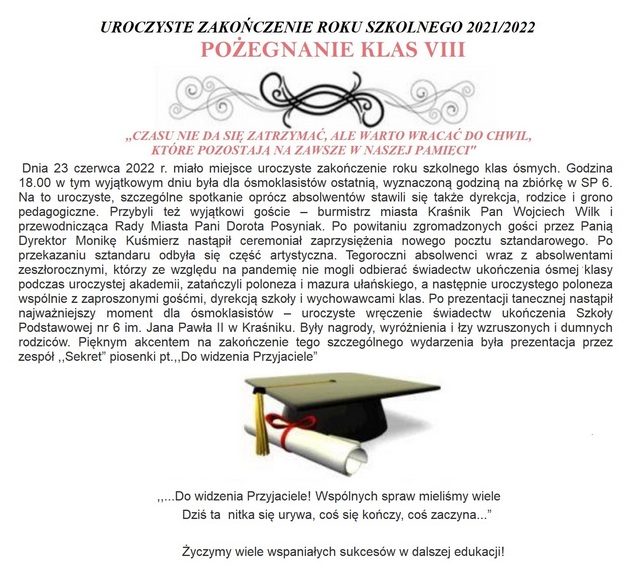 UROCZYSTE ZAKOŃCZENIE ROKU SZKOLNEGO 2021/2022
POŻEGNANIE KLAS VIII

„CZASU NIE DA SIĘ ZATRZYMAĆ, ALE WARTO WRACAĆ DO CHWIL, KTÓRE POZOSTAJĄ NA ZAWSZE W NASZEJ PAMIĘCI"

Dnia 23 czerwca 2022 r. miało miejsce uroczyste zakończenie roku szkolnego klas ósmych. Godzina 18.00 w tym wyjątkowym dniu była dla ósmoklasistów ostatnią, wyznaczoną godziną na zbiórkę w SP 6. Na to uroczyste, szczególne spotkanie oprócz absolwentów stawili się także dyrekcja, rodzice i grono pedagogiczne. Przybyli też wyjątkowi goście – burmistrz miasta Kraśnik Pan Wojciech Wilk i przewodnicząca Rady Miasta Pani Dorota Posyniak. Po powitaniu zgromadzonych gości przez Panią Dyrektor Monikę Kuśmierz nastąpił ceremoniał zaprzysiężenia nowego pocztu sztandarowego. Po przekazaniu sztandaru odbyła się część artystyczna. Tegoroczni absolwenci wraz z absolwentami zeszłorocznymi, którzy ze względu na pandemię nie mogli odbierać świadectw ukończenia ósmej klasy podczas uroczystej akademii, zatańczyli poloneza i mazura ułańskiego, a następnie uroczystego poloneza wspólnie z zaproszonymi gośćmi, dyrekcją szkoły i wychowawcami klas. Po prezentacji tanecznej nastąpił najważniejszy moment dla ósmoklasistów – uroczyste wręczenie świadectw ukończenia Szkoły Podstawowej nr 6 im. Jana Pawła II w Kraśniku. Były nagrody, wyróżnienia i łzy wzruszonych i dumnych rodziców. Pięknym akcentem na zakończenie tego szczególnego wydarzenia była prezentacja przez zespół ,,Sekret" piosenki pt.,,Do widzenia Przyjaciele"

,,...Do widzenia Przyjaciele! Wspólnych spraw mieliśmy wiele
Dziś ta nitka się urywa, coś się kończy, coś zaczyna..."

Życzymy wiele wspaniałych sukcesów w dalszej edukacji!